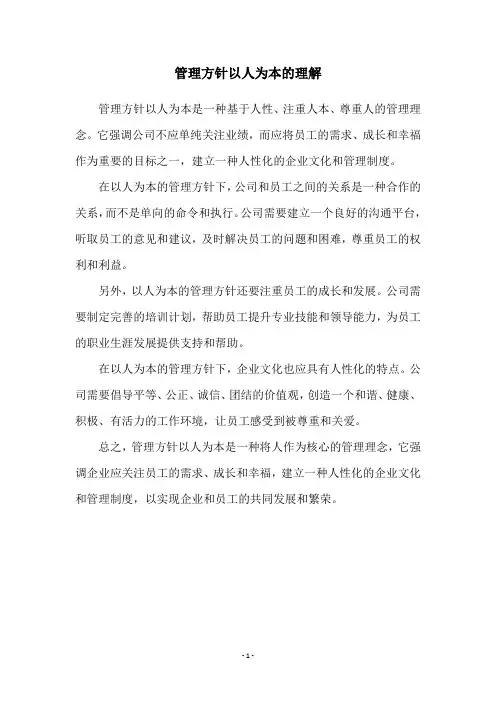 管理方针以人为本的理解

管理方针以人为本是一种基于人性、注重人本、尊重人的管理理念。它强调公司不应单纯关注业绩，而应将员工的需求、成长和幸福作为重要的目标之一，建立一种人性化的企业文化和管理制度。

在以人为本的管理方针下，公司和员工之间的关系是一种合作的关系，而不是单向的命令和执行。公司需要建立一个良好的沟通平台，听取员工的意见和建议，及时解决员工的问题和困难，尊重员工的权利和利益。

另外，以人为本的管理方针还要注重员工的成长和发展。公司需要制定完善的培训计划，帮助员工提升专业技能和领导能力，为员工的职业生涯发展提供支持和帮助。

在以人为本的管理方针下，企业文化也应具有人性化的特点。公司需要倡导平等、公正、诚信、团结的价值观，创造一个和谐、健康、积极、有活力的工作环境，让员工感受到被尊重和关爱。

总之，管理方针以人为本是一种将人作为核心的管理理念，它强调企业应关注员工的需求、成长和幸福，建立一种人性化的企业文化和管理制度，以实现企业和员工的共同发展和繁荣。

- 1 -